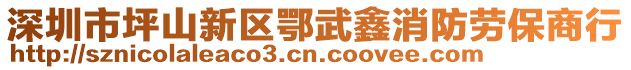 深圳市坪山新区鄂武鑫消防劳保商行
http://sznicolaleaco3.cn.coovee.com